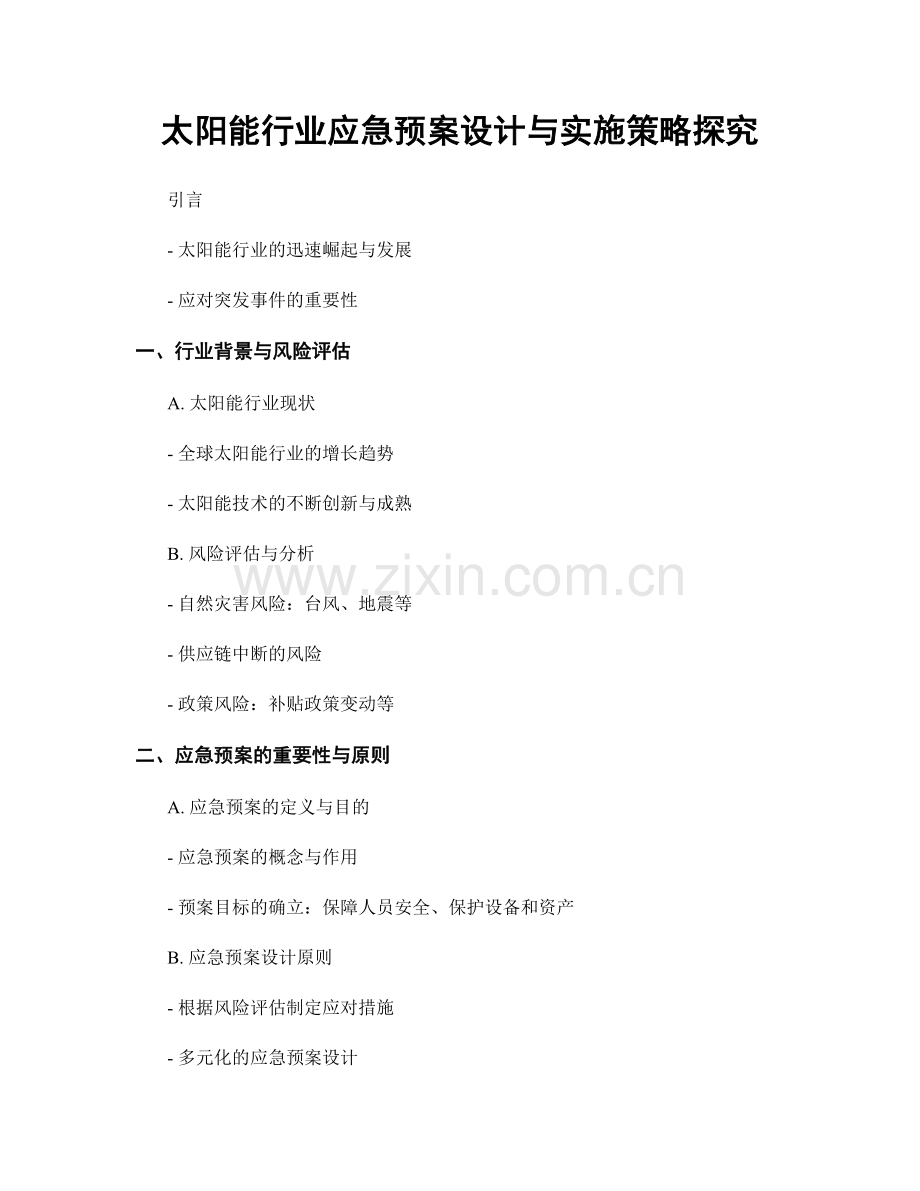 太阳能行业应急预案设计与实施策略探究

引言

- 太阳能行业的迅速崛起与发展

- 应对突发事件的重要性

一、行业背景与风险评估

A. 太阳能行业现状

- 全球太阳能行业的增长趋势

- 太阳能技术的不断创新与成熟

B. 风险评估与分析

www.zixin.com.cn

- 自然灾害风险：台风、地震等

- 供应链中断的风险

- 政策风险：补贴政策变动等

二、应急预案的重要性与原则

A. 应急预案的定义与目的

- 应急预案的概念与作用

- 预案目标的确立：保障人员安全、保护设备和资产

B. 应急预案设计原则

- 根据风险评估制定应对措施

- 多元化的应急预案设计